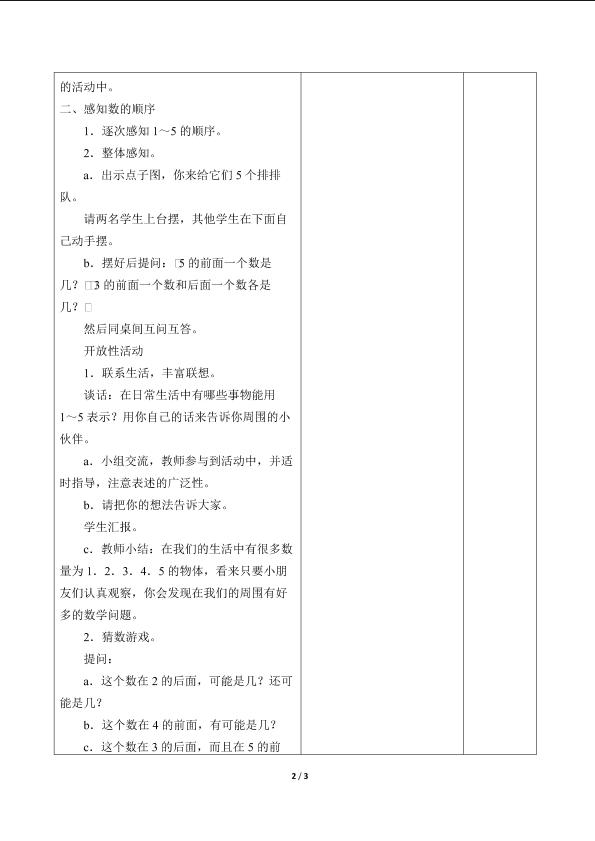 的活动中。

二、感知数的顺序

1．逐次感知 1～5 的顺序。

2．整体感知。

a．出示点子图，你来给它们 5 个排排队。

请两名学生上台摆，其他学生在下面自己动手摆。

b．摆好后提问：□5 的前面一个数是几？□3 的前面一个数和后面一个数各是几？□

然后同桌间互问互答。

开放性活动

1．联系生活，丰富联想。

谈话：在日常生活中有哪些事物能用 1～5 表示？用你自己的话来告诉你周围的小伙伴。

a．小组交流，教师参与到活动中，并适时指导，注意表述的广泛性。

b．请把你的想法告诉大家。

学生汇报。

c．教师小结：在我们的生活中有很多数量为 1．2．3．4．5 的物体，看来只要小朋友们认真观察，你会发现在我们的周围有好多的数学问题。

2．猜数游戏。

提问：

a．这个数在 2 的后面，可能是几？还可能是几？

b．这个数在 4 的前面，有可能是几？

c．这个数在 3 的后面，而且在 5 的前

2 / 3